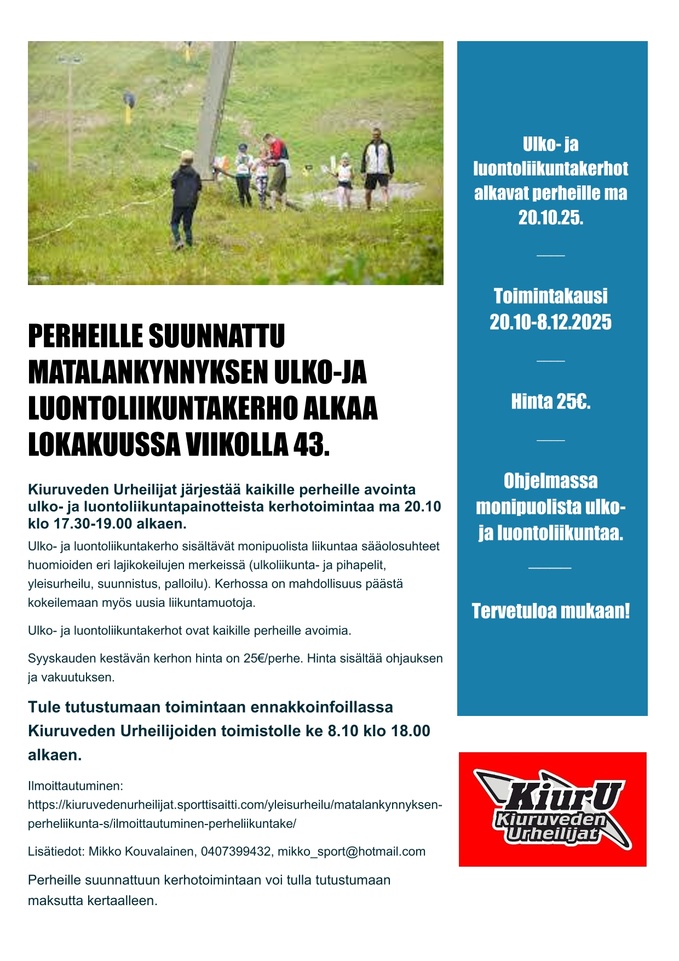 PERHEILLE SUUNNATTU MATALANKYNNYKSEN ULKO-JA LUONTOLIIKUNTAKERHO ALKAA LOKAKUUSSA VIIKOLLA 43.

Kiuruveden Urheilijat järjestää kaikille perheille avointa ulko- ja luontoliikuntapainotteista kerhotoimintaa ma 20.10 klo 17.30-19.00 alkaen.

Ulko- ja luontoliikuntakerho sisältävät monipuolista liikuntaa sääolosuhteet huomioiden eri lajikokeilujen merkeissä (ulkoliikunta- ja pihapelit, yleisurheilu, suunnistus, palloilu). Kerhossa on mahdollisuus päästä kokeilemaan myös uusia liikuntamuotoja.

Ulko- ja luontoliikuntakerhot ovat kaikille perheille avoimia.

Syyskauden kestävän kerhon hinta on 25€/perhe. Hinta sisältää ohjauksen ja vakuutuksen.

Tule tutustumaan toimintaan ennakkoinfoillassa Kiuruveden Urheilijoiden toimistolle ke 8.10 klo 18.00 alkaen.

Ilmoittautuminen:
https://kiuruvedenurheilijat.sporttisaitti.com/yleisurheilu/matalankynnyksen-perheliikunta-s/ilmoittautuminen-perheliikuntake/

Lisätiedot: Mikko Kouvalainen, 0407399432, mikko_sport@hotmail.com

Perheille suunnattuun kerhotoimintaan voi tulla tutustumaan maksutta kertaalleen.

Ulko- ja luontoliikuntakerhot alkavat perheille ma 20.10.25.

Toimintakausi 20.10-8.12.2025

Hinta 25€.

Ohjelmassa monipuolista ulko- ja luontoliikuntaa.

Tervetuloa mukaan!

KiurU Kiuruveden Urheilijat